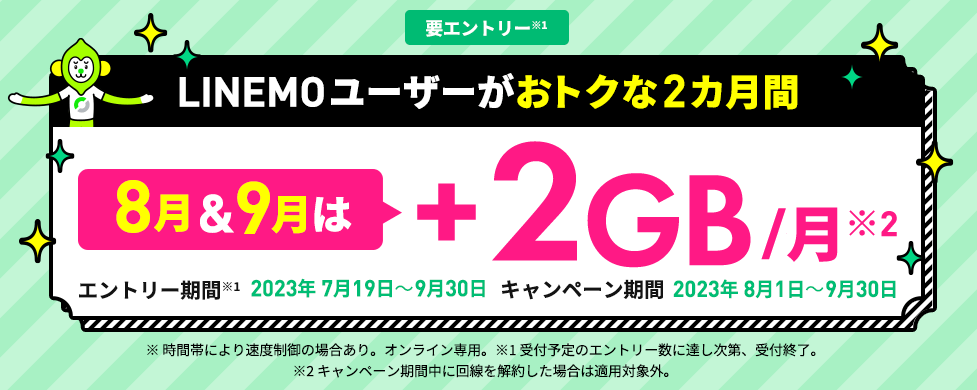 要エントリー※1

LINEMOユーザーがおトクな2カ月間

8月＆9月は ＋2GB/月※2

エントリー期間※1 2023年 7月19日～9月30日 キャンペーン期間 2023年 8月1日～9月30日

※ 時間帯により速度制御の場合あり。オンライン専用。※1 受付予定のエントリー数に達し次第、受付終了。
※2 キャンペーン期間中に回線を解約した場合は適用対象外。